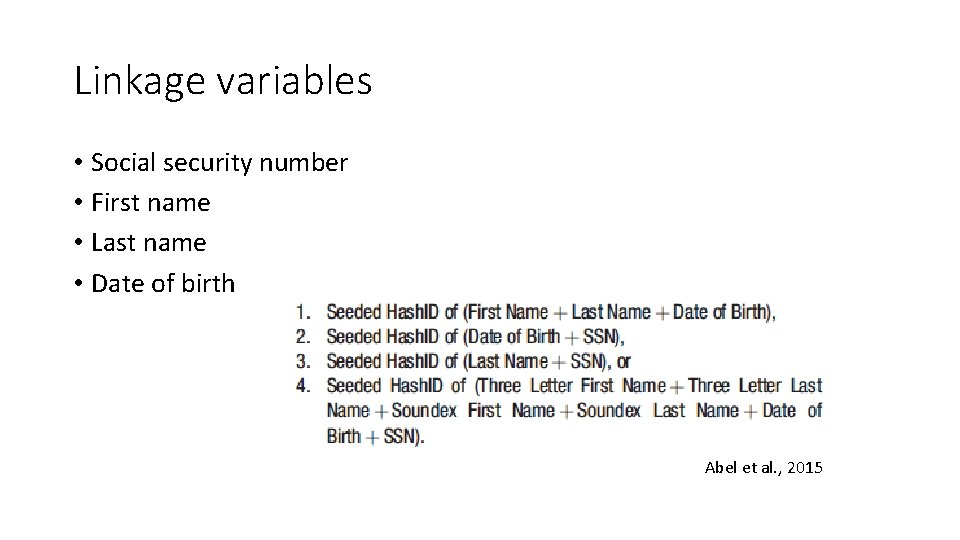 Linkage variables

• Social security number
• First name
• Last name
• Date of birth

1. Seeded HashID of (First Name + Last Name + Date of Birth),
2. Seeded HashID of (Date of Birth + SSN),
3. Seeded HashID of (Last Name + SSN), or
4. Seeded HashID of (Three Letter First Name + Three Letter Last Name + Soundex First Name + Soundex Last Name + Date of Birth + SSN).

Abel et al., 2015